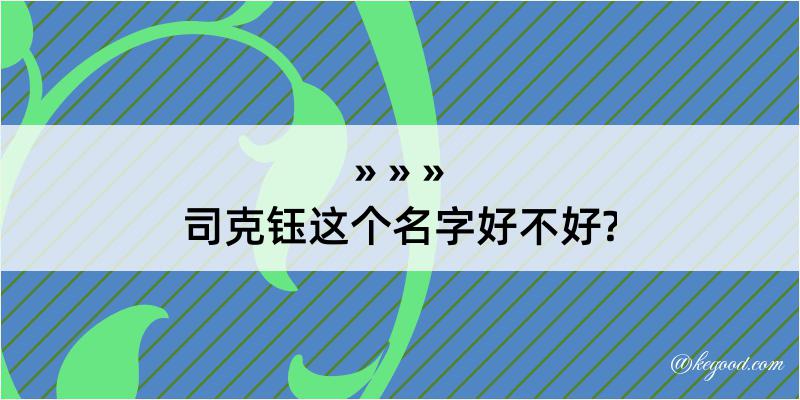 » » »
司克钰这个名字好不好?

@kegood.com